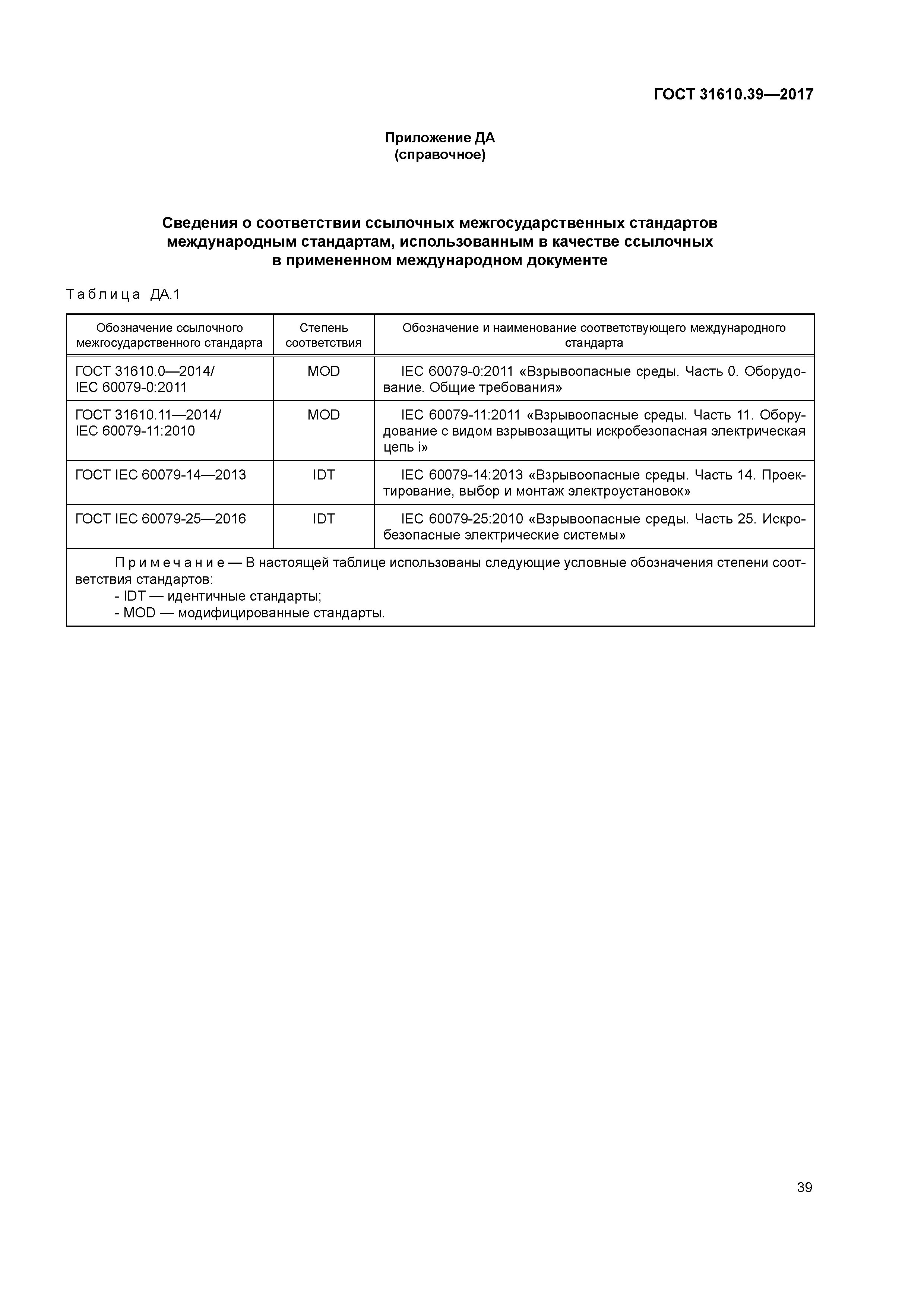 ГОСТ 31610.39—2017

Приложение ДА
(справочное)

Сведения о соответствии ссылочных межгосударственных стандартов международным стандартам, использованным в качестве ссылочных в примененном международном документе

Таблица ДА.1

| Обозначение ссылочного межгосударственного стандарта | Степень соответствия | Обозначение и наименование соответствующего международного стандарта |
|---|---|---|
| ГОСТ 31610.0—2014/ IEC 60079-0:2011 | MOD | IEC 60079-0:2011 «Взрывоопасные среды. Часть 0. Оборудование. Общие требования» |
| ГОСТ 31610.11—2014/ IEC 60079-11:2010 | MOD | IEC 60079-11:2011 «Взрывоопасные среды. Часть 11. Оборудование с видом взрывозащиты искробезопасная электрическая цепь i» |
| ГОСТ IEC 60079-14—2013 | IDT | IEC 60079-14:2013 «Взрывоопасные среды. Часть 14. Проектирование, выбор и монтаж электроустановок» |
| ГОСТ IEC 60079-25—2016 | IDT | IEC 60079-25:2010 «Взрывоопасные среды. Часть 25. Искробезопасные электрические системы» |

Примечание — В настоящей таблице использованы следующие условные обозначения степени соответствия стандартов:
- IDT — идентичные стандарты;
- MOD — модифицированные стандарты.

39